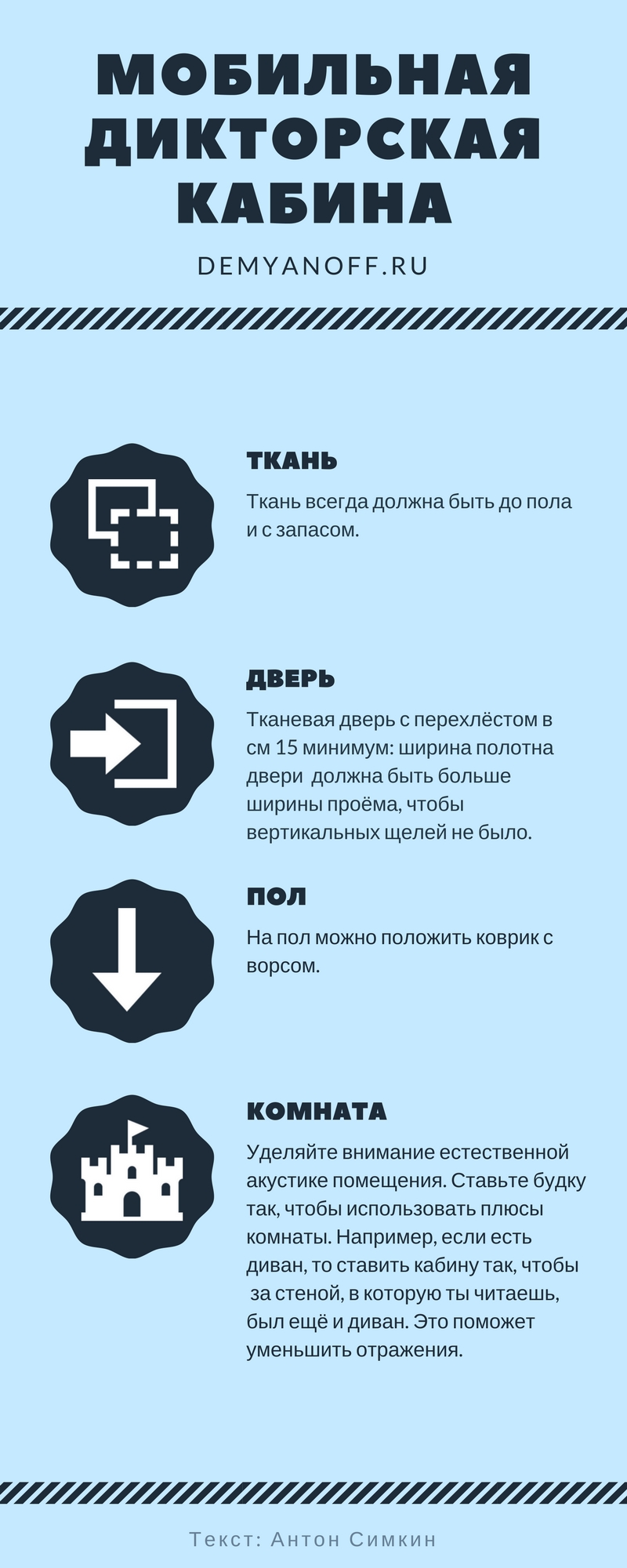 МОБИЛЬНАЯ ДИКТОРСКАЯ КАБИНА

DEMYANOFF.RU

ТКАНЬ

Ткань всегда должна быть до пола и с запасом.

ДВЕРЬ

Тканевая дверь с перехлёстом в см 15 минимум: ширина полотна двери должна быть больше ширины проёма, чтобы вертикальных щелей не было.

ПОЛ

На пол можно положить коврик с ворсом.

КОМНАТА

Уделяйте внимание естественной акустике помещения. Ставьте будку так, чтобы использовать плюсы комнаты. Например, если есть диван, то ставить кабину так, чтобы за стеной, в которую ты читаешь, был ещё и диван. Это поможет уменьшить отражения.

Текст: Антон Симкин